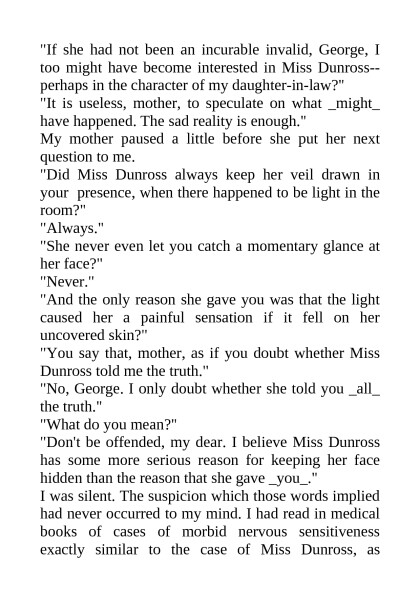 "If she had not been an incurable invalid, George, I too might have become interested in Miss Dunross--perhaps in the character of my daughter-in-law?"

"It is useless, mother, to speculate on what _might_ have happened. The sad reality is enough."

My mother paused a little before she put her next question to me.

"Did Miss Dunross always keep her veil drawn in your presence, when there happened to be light in the room?"

"Always."

"She never even let you catch a momentary glance at her face?"

"Never."

"And the only reason she gave you was that the light caused her a painful sensation if it fell on her uncovered skin?"

"You say that, mother, as if you doubt whether Miss Dunross told me the truth."

"No, George. I only doubt whether she told you _all_ the truth."

"What do you mean?"

"Don't be offended, my dear. I believe Miss Dunross has some more serious reason for keeping her face hidden than the reason that she gave _you_."

I was silent. The suspicion which those words implied had never occurred to my mind. I had read in medical books of cases of morbid nervous sensitiveness exactly similar to the case of Miss Dunross, as